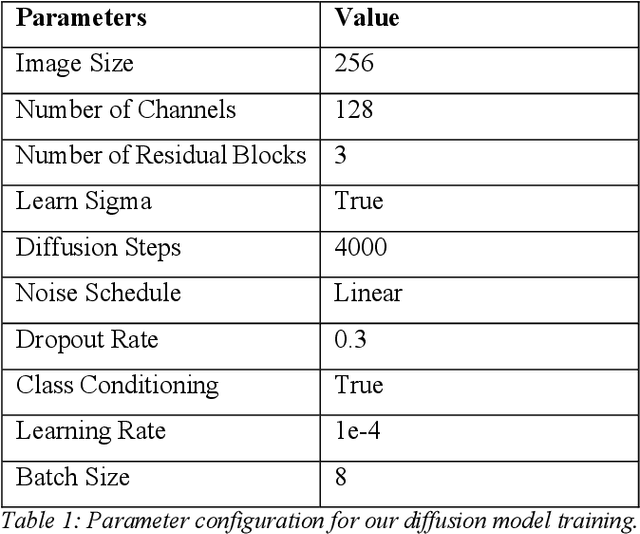 | Parameters | Value |
|---|---|
| Image Size | 256 |
| Number of Channels | 128 |
| Number of Residual Blocks | 3 |
| Learn Sigma | True |
| Diffusion Steps | 4000 |
| Noise Schedule | Linear |
| Dropout Rate | 0.3 |
| Class Conditioning | True |
| Learning Rate | 1e-4 |
| Batch Size | 8 |

Table 1: Parameter configuration for our diffusion model training.